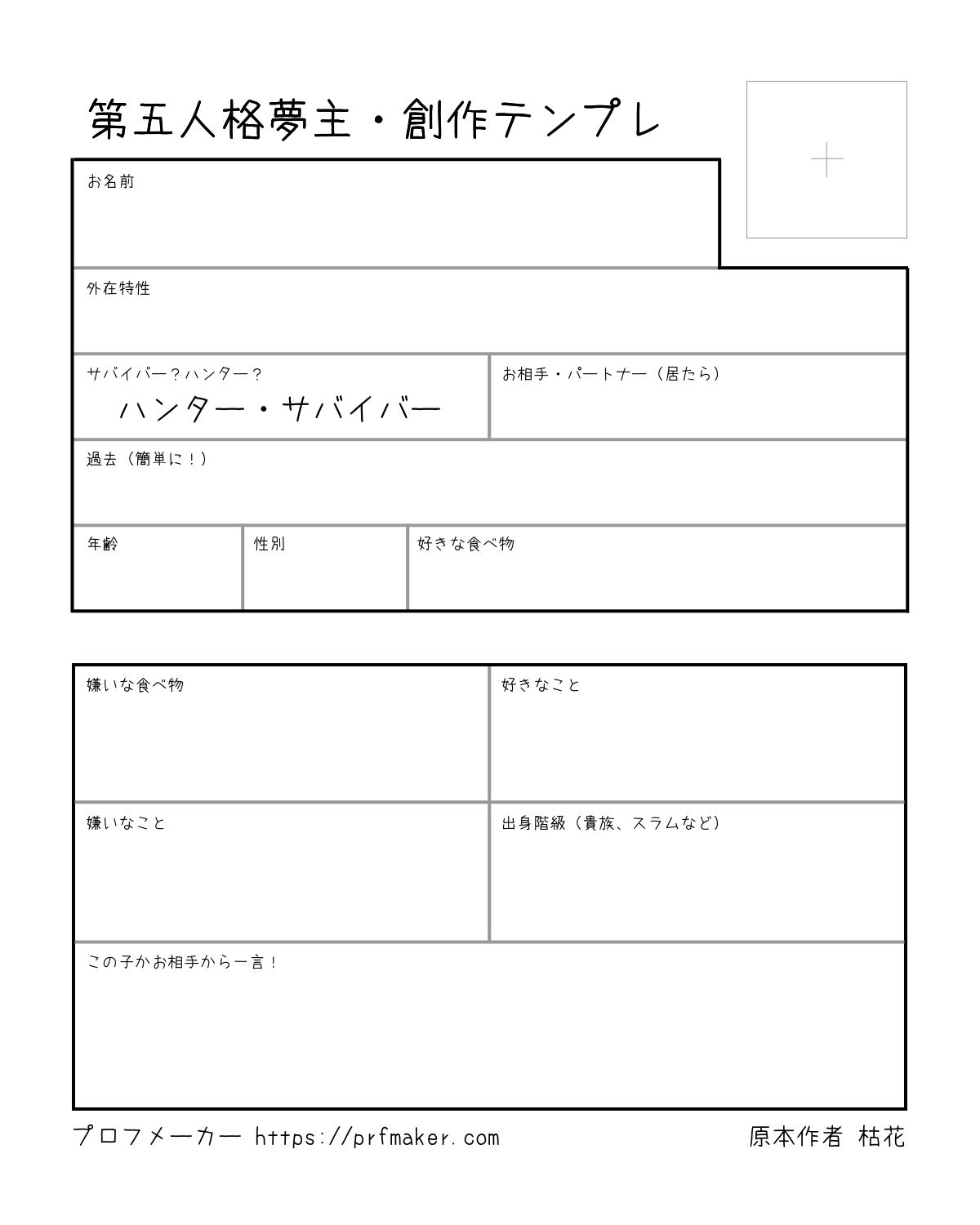 第五人格夢主・創作テンプレ

お名前

外在特性

サバイバー？ハンター？
ハンター・サバイバー

お相手・パートナー（居たら）

過去（簡単に！）

年齢

性別

好きな食べ物

嫌いな食べ物

好きなこと

嫌いなこと

出身階級（貴族、スラムなど）

この子かお相手から一言！

プロフメーカー https://prfmaker.com

原本作者 枯花